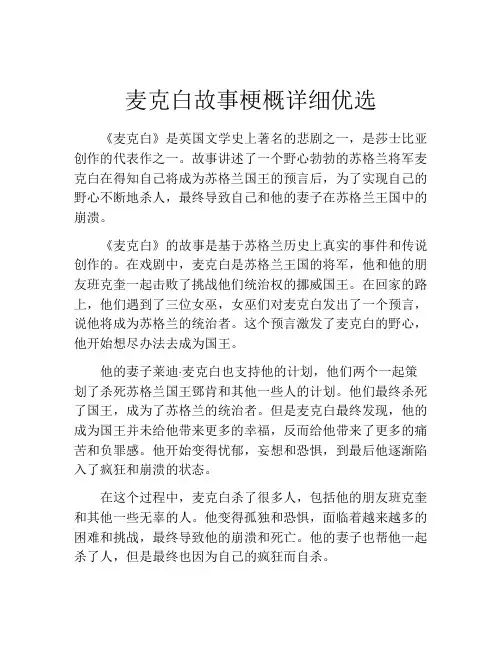 麦克白故事梗概详细优选

《麦克白》是英国文学史上著名的悲剧之一，是莎士比亚创作的代表作之一。故事讲述了一个野心勃勃的苏格兰将军麦克白在得知自己将成为苏格兰国王的预言后，为了实现自己的野心不断地杀人，最终导致自己和他的妻子在苏格兰王国中的崩溃。

《麦克白》的故事是基于苏格兰历史上真实的事件和传说创作的。在戏剧中，麦克白是苏格兰王国的将军，他和他的朋友班克奎一起击败了挑战他们统治权的挪威国王。在回家的路上，他们遇到了三位女巫，女巫们对麦克白发出了一个预言，说他将成为苏格兰的统治者。这个预言激发了麦克白的野心，他开始想尽办法去成为国王。

他的妻子莱迪·麦克白也支持他的计划，他们两个一起策划了杀死苏格兰国王邓肯和其他一些人的计划。他们最终杀死了国王，成为了苏格兰的统治者。但是麦克白最终发现，他的成为国王并未给他带来更多的幸福，反而给他带来了更多的痛苦和负罪感。他开始变得忧郁，妄想和恐惧，到最后他逐渐陷入了疯狂和崩溃的状态。

在这个过程中，麦克白杀了很多人，包括他的朋友班克奎和其他一些无辜的人。他变得孤独和恐惧，面临着越来越多的困难和挑战，最终导致他的崩溃和死亡。他的妻子也帮他一起杀了人，但是最终也因为自己的疯狂而自杀。